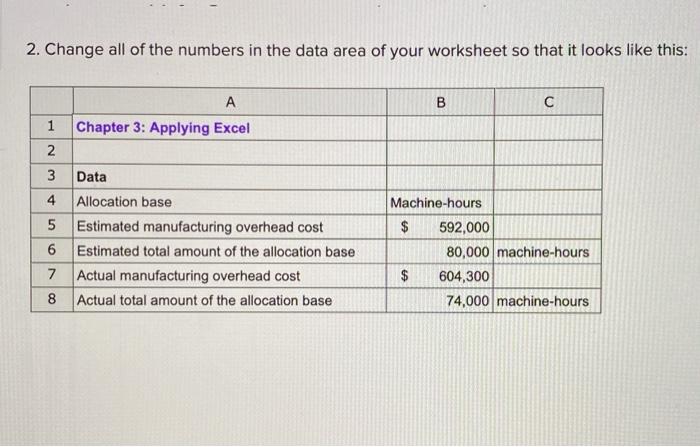 2. Change all of the numbers in the data area of your worksheet so that it looks like this:

| | A | B | C |
|---|---|---|---|
| 1 | Chapter 3: Applying Excel | | |
| 2 | | | |
| 3 | Data | | |
| 4 | Allocation base | Machine-hours | |
| 5 | Estimated manufacturing overhead cost | \$ 592,000 | |
| 6 | Estimated total amount of the allocation base | 80,000 | machine-hours |
| 7 | Actual manufacturing overhead cost | \$ 604,300 | |
| 8 | Actual total amount of the allocation base | 74,000 | machine-hours |